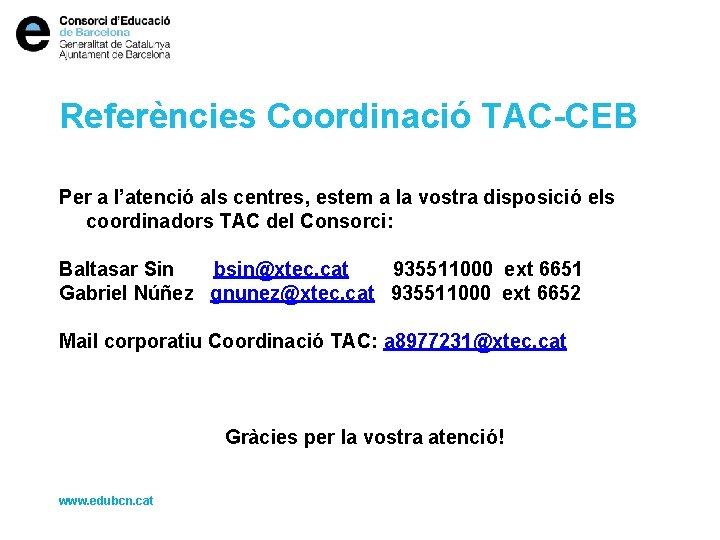 Consorci d'Educació
de Barcelona
Generalitat de Catalunya
Ajuntament de Barcelona

Referències Coordinació TAC-CEB

Per a l'atenció als centres, estem a la vostra disposició els coordinadors TAC del Consorci:

Baltasar Sin bsin@xtec.cat 935511000 ext 6651
Gabriel Núñez gnunez@xtec.cat 935511000 ext 6652

Mail corporatiu Coordinació TAC: a8977231@xtec.cat

Gràcies per la vostra atenció!

www.edubcn.cat